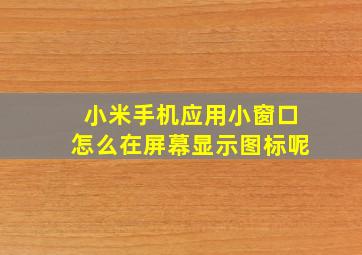 小米手机应用小窗口
怎么在屏幕显示图标呢